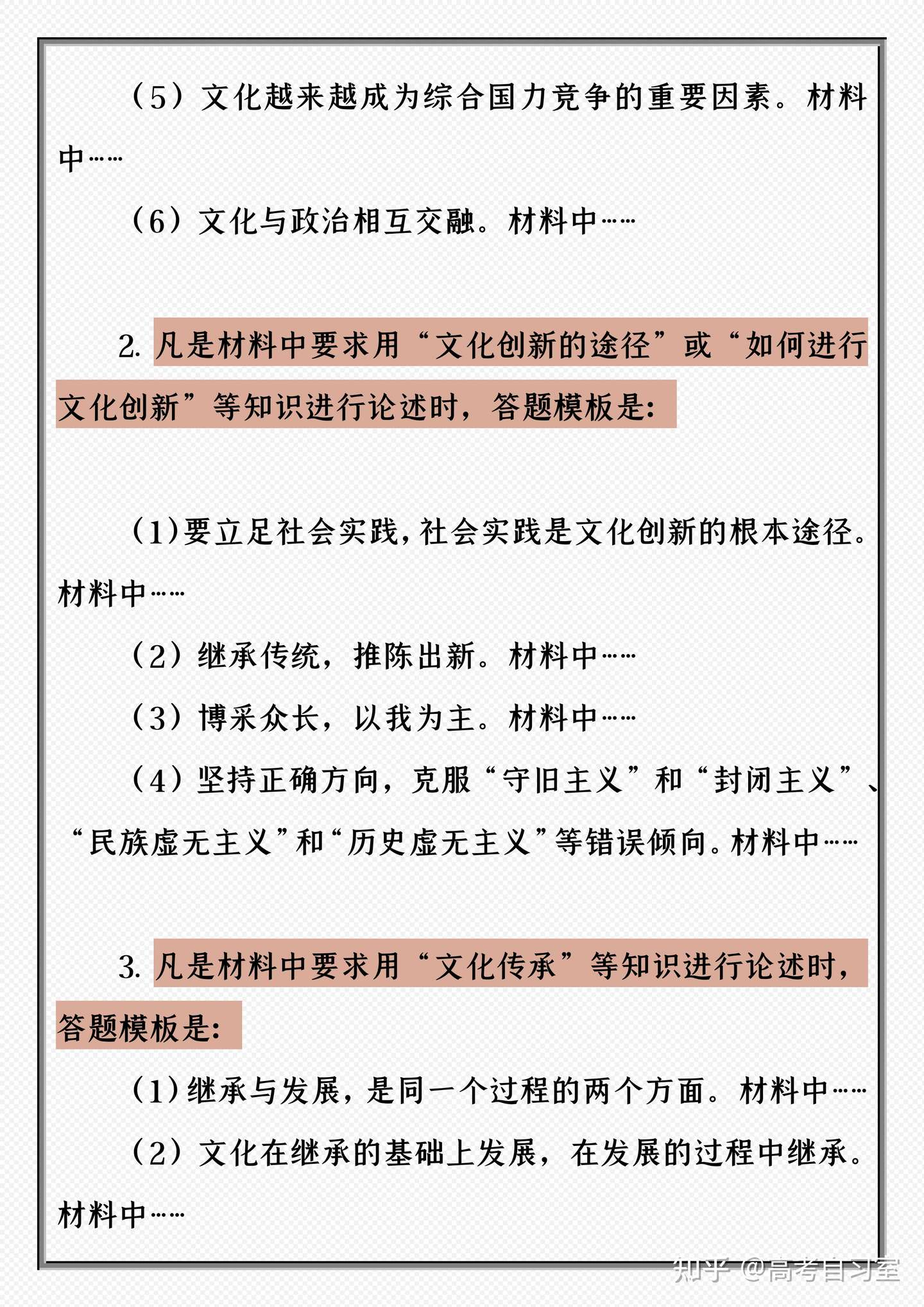 （5）文化越来越成为综合国力竞争的重要因素。材料中……

（6）文化与政治相互交融。材料中……

2. 凡是材料中要求用“文化创新的途径”或“如何进行文化创新”等知识进行论述时，答题模板是：

（1）要立足社会实践，社会实践是文化创新的根本途径。材料中……

（2）继承传统，推陈出新。材料中……

（3）博采众长，以我为主。材料中……

（4）坚持正确方向，克服“守旧主义”和“封闭主义”、“民族虚无主义”和“历史虚无主义”等错误倾向。材料中……

3. 凡是材料中要求用“文化传承”等知识进行论述时，答题模板是：

（1）继承与发展，是同一个过程的两个方面。材料中……

（2）文化在继承的基础上发展，在发展的过程中继承。材料中……

知乎 @高考自习室